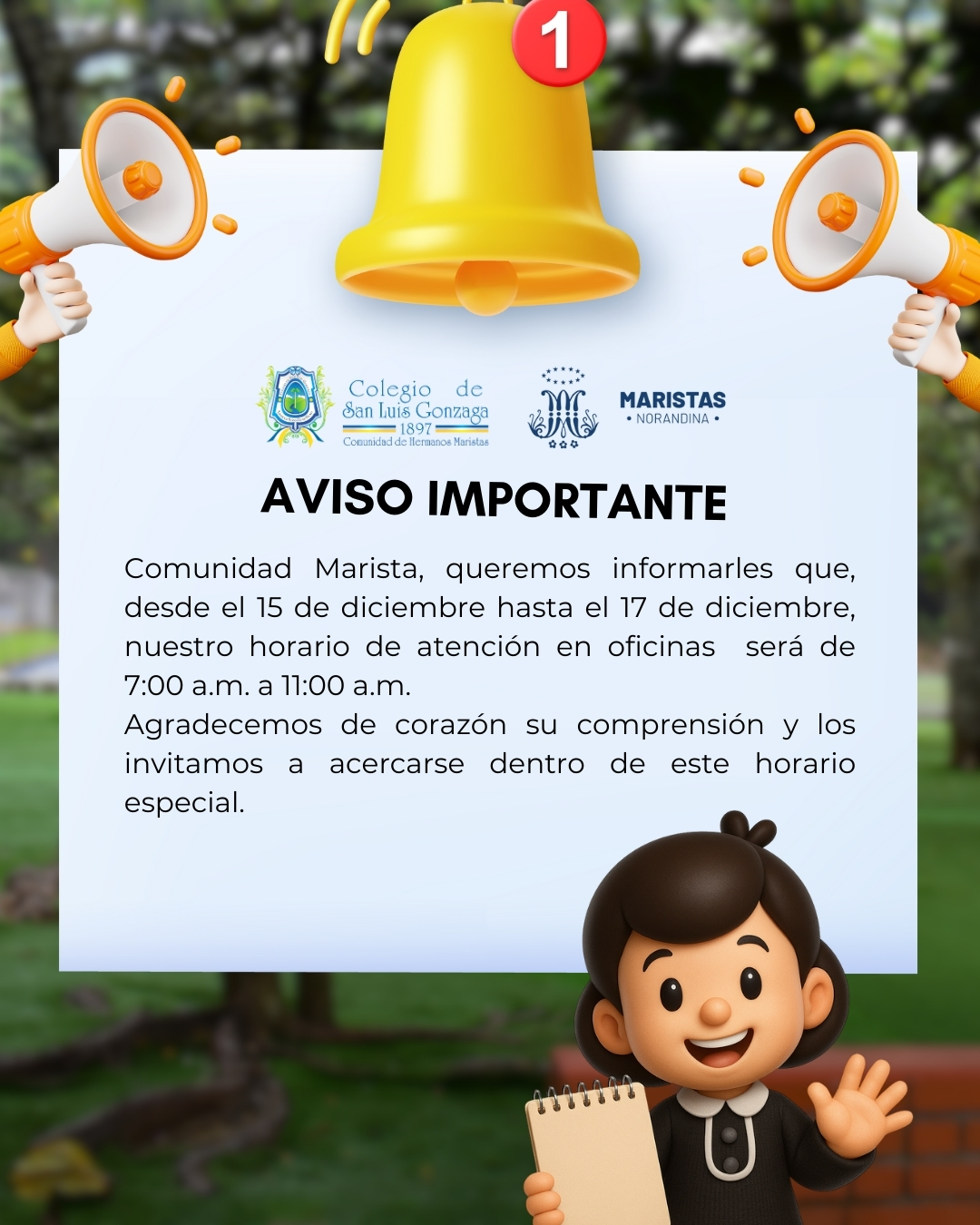 1

Colegio de
San Luis Gonzaga
1897
Comunidad de Hermanos Maristas

MARISTAS
• NORANDINA •

AVISO IMPORTANTE

Comunidad Marista, queremos informarles que, desde el 15 de diciembre hasta el 17 de diciembre, nuestro horario de atención en oficinas será de 7:00 a.m. a 11:00 a.m.

Agradecemos de corazón su comprensión y los invitamos a acercarse dentro de este horario especial.